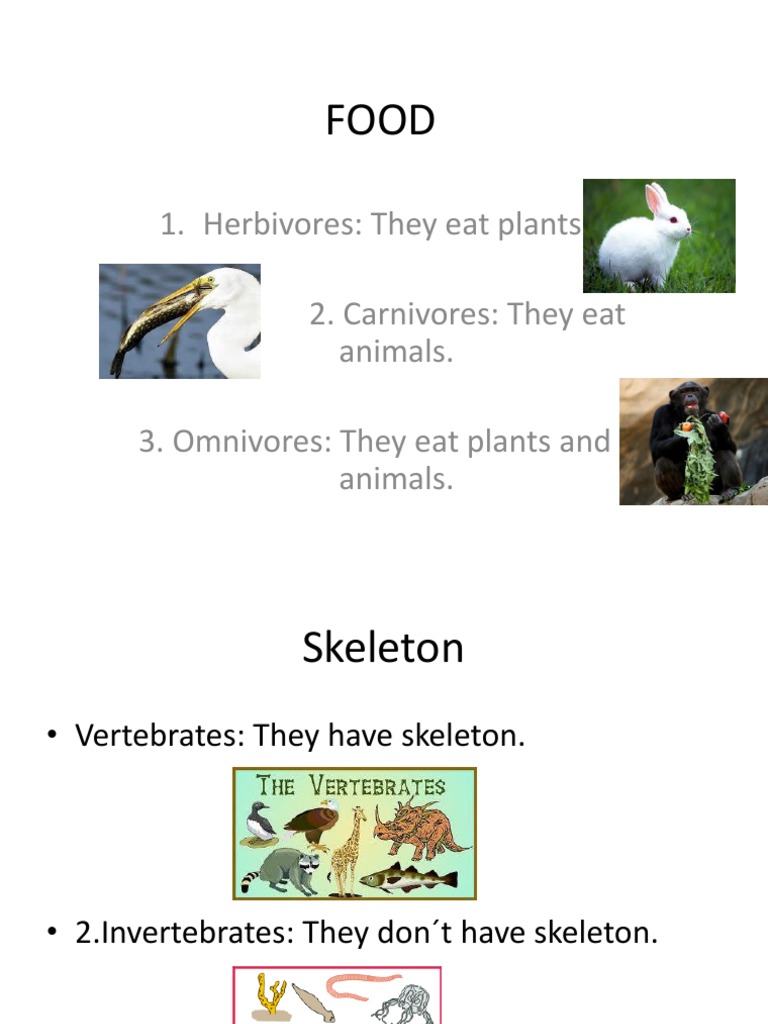 FOOD

1. Herbivores: They eat plants

2. Carnivores: They eat animals.

3. Omnivores: They eat plants and animals.

Skeleton

• Vertebrates: They have skeleton.

THE VERTEBRATES

• 2.Invertebrates: They don´t have skeleton.